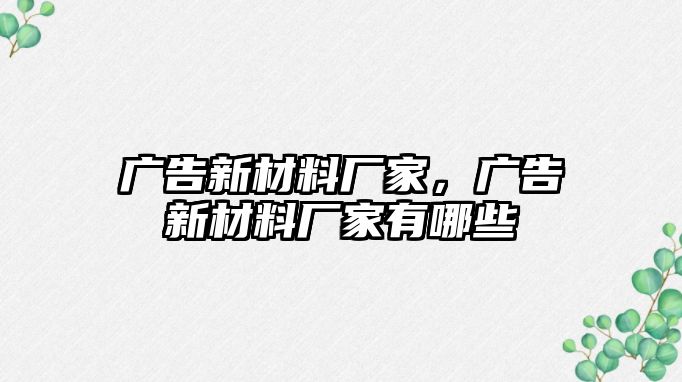 广告新材料厂家，广告新材料厂家有哪些